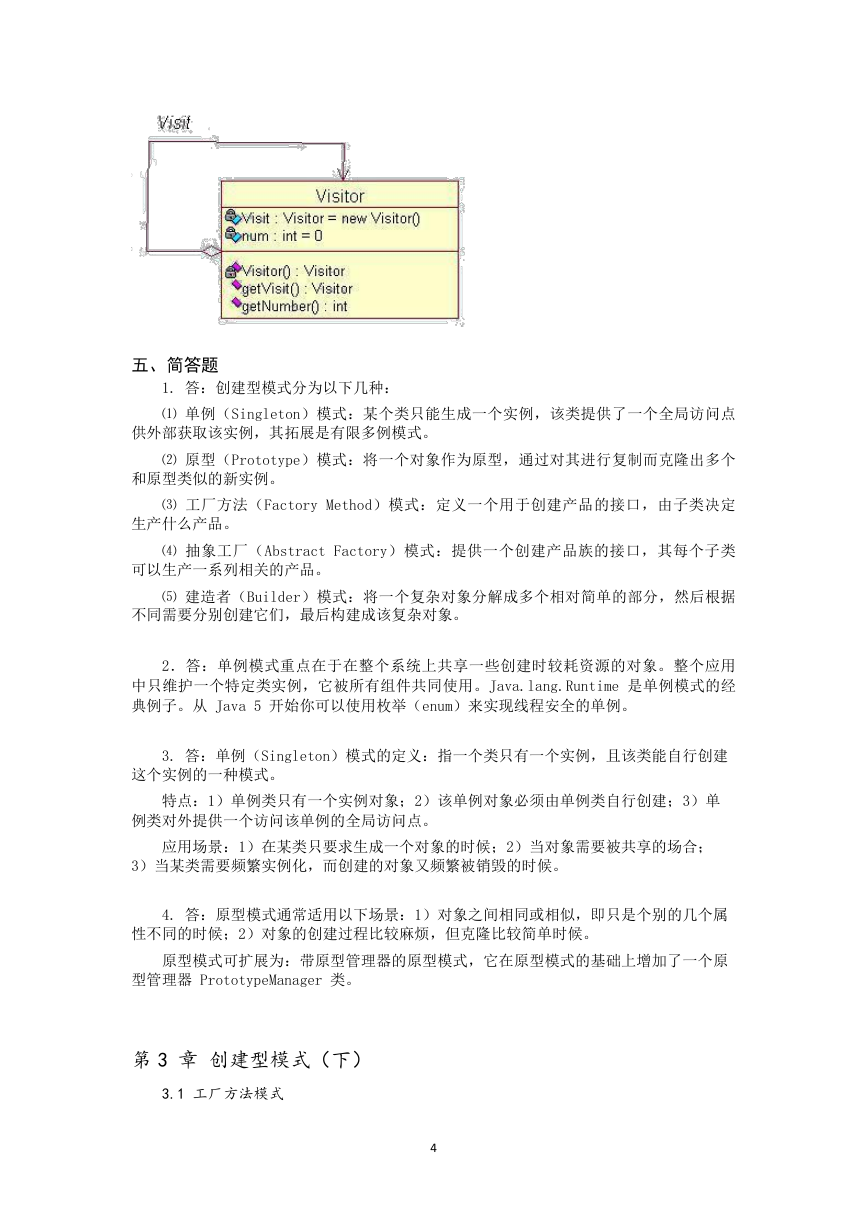 Visit

Visitor
Visit : Visitor = new Visitor()
num : int = 0
Visitor() : Visitor
getVisit() : Visitor
getNumber() : int

五、简答题

1. 答：创建型模式分为以下几种：

⑴ 单例（Singleton）模式：某个类只能生成一个实例，该类提供了一个全局访问点供外部获取该实例，其拓展是有限多例模式。

⑵ 原型（Prototype）模式：将一个对象作为原型，通过对其进行复制而克隆出多个和原型类似的新实例。

⑶ 工厂方法（Factory Method）模式：定义一个用于创建产品的接口，由子类决定生产什么产品。

⑷ 抽象工厂（Abstract Factory）模式：提供一个创建产品族的接口，其每个子类可以生产一系列相关的产品。

⑸ 建造者（Builder）模式：将一个复杂对象分解成多个相对简单的部分，然后根据不同需要分别创建它们，最后构建成该复杂对象。

2．答：单例模式重点在于在整个系统上共享一些创建时较耗资源的对象。整个应用中只维护一个特定类实例，它被所有组件共同使用。Java.lang.Runtime 是单例模式的经典例子。从 Java 5 开始你可以使用枚举（enum）来实现线程安全的单例。

3. 答：单例（Singleton）模式的定义：指一个类只有一个实例，且该类能自行创建这个实例的一种模式。

特点：1）单例类只有一个实例对象；2）该单例对象必须由单例类自行创建；3）单例类对外提供一个访问该单例的全局访问点。

应用场景：1）在某类只要求生成一个对象的时候；2）当对象需要被共享的场合；3）当某类需要频繁实例化，而创建的对象又频繁被销毁的时候。

4. 答：原型模式通常适用以下场景：1）对象之间相同或相似，即只是个别的几个属性不同的时候；2）对象的创建过程比较麻烦，但克隆比较简单时候。

原型模式可扩展为：带原型管理器的原型模式，它在原型模式的基础上增加了一个原型管理器 PrototypeManager 类。

第 3 章 创建型模式（下）

3.1 工厂方法模式

4